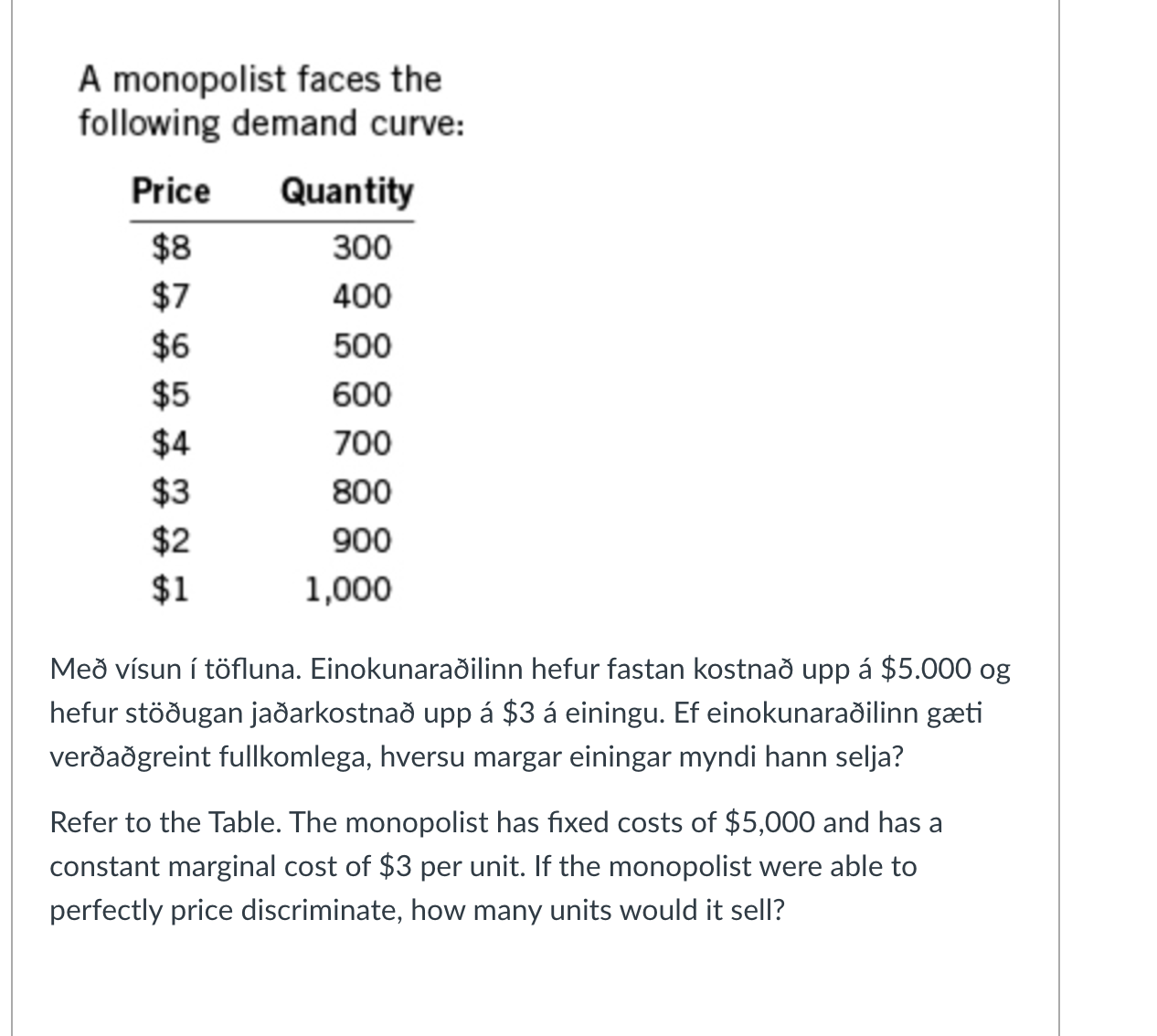 A monopolist faces the following demand curve:

| Price | Quantity |
|---|---|
| \$8 | 300 |
| \$7 | 400 |
| \$6 | 500 |
| \$5 | 600 |
| \$4 | 700 |
| \$3 | 800 |
| \$2 | 900 |
| \$1 | 1,000 |

Með vísun í töfluna. Einokunaraðilinn hefur fastan kostnað upp á \$5.000 og hefur stöðugan jaðarkostnað upp á \$3 á einingu. Ef einokunaraðilinn gæti verðaðgreint fullkomlega, hversu margar einingar myndi hann selja?

Refer to the Table. The monopolist has fixed costs of \$5,000 and has a constant marginal cost of \$3 per unit. If the monopolist were able to perfectly price discriminate, how many units would it sell?